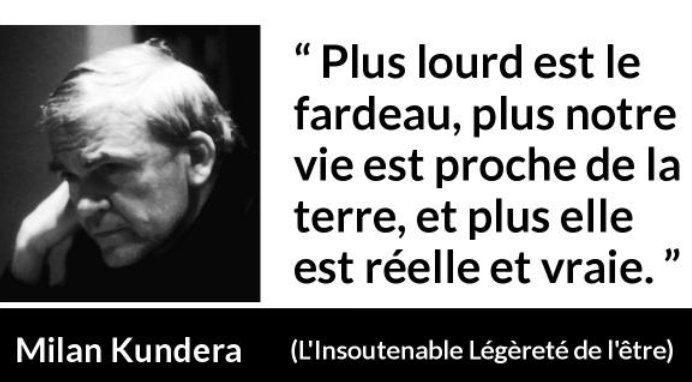 “ Plus lourd est le fardeau, plus notre vie est proche de la terre, et plus elle est réelle et vraie. ”

Milan Kundera

(L'Insoutenable Légèreté de l'être)